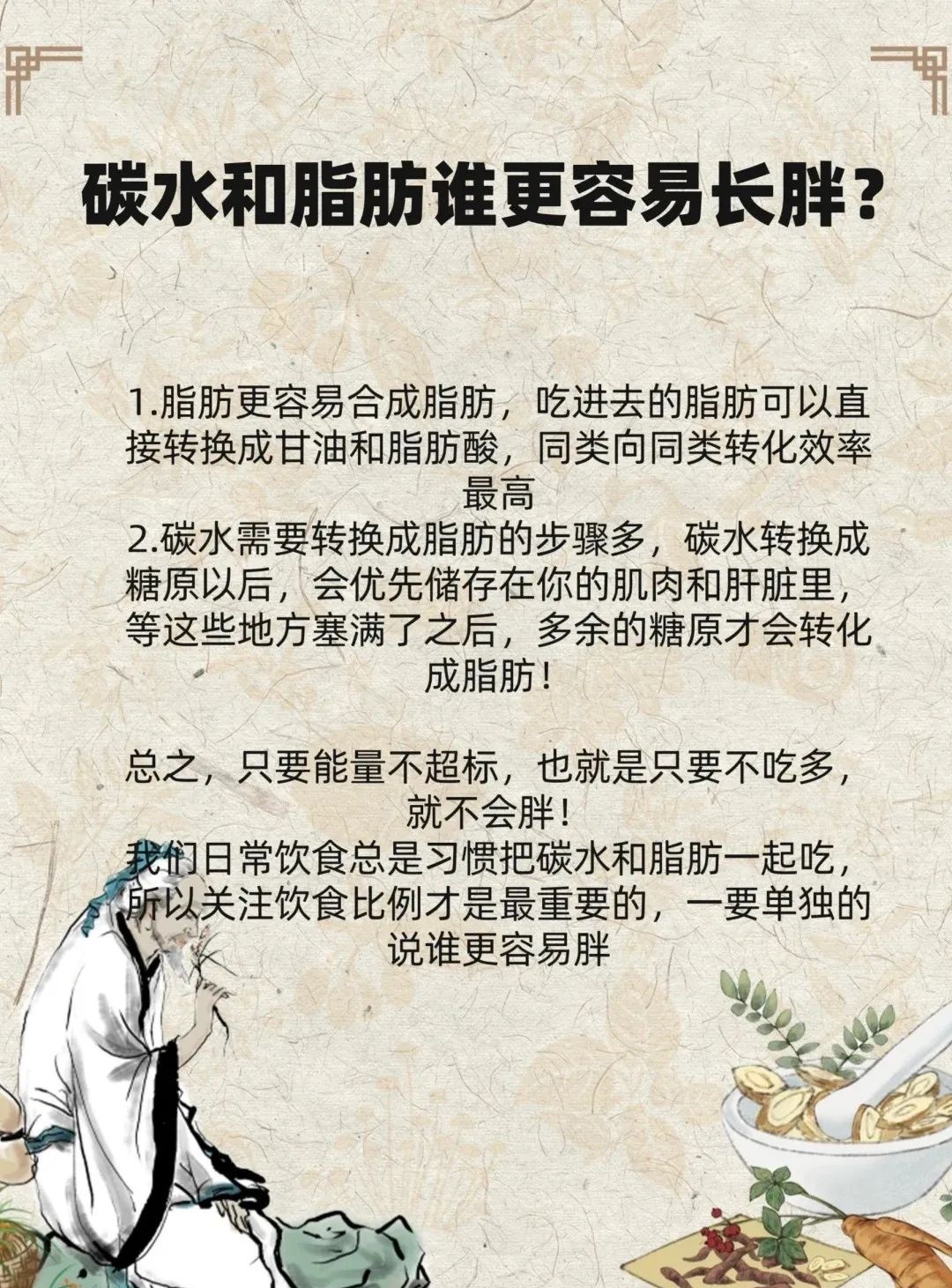 碳水和脂肪谁更容易长胖？

1.脂肪更容易合成脂肪，吃进去的脂肪可以直接转换成甘油和脂肪酸，同类向同类转化效率最高
2.碳水需要转换成脂肪的步骤多，碳水转换成糖原以后，会优先储存在你的肌肉和肝脏里，等这些地方塞满了之后，多余的糖原才会转化成脂肪！

总之，只要能量不超标，也就是只要不吃多，就不会胖！
我们日常饮食总是习惯把碳水和脂肪一起吃，所以关注饮食比例才是最重要的，一要单独的说谁更容易胖